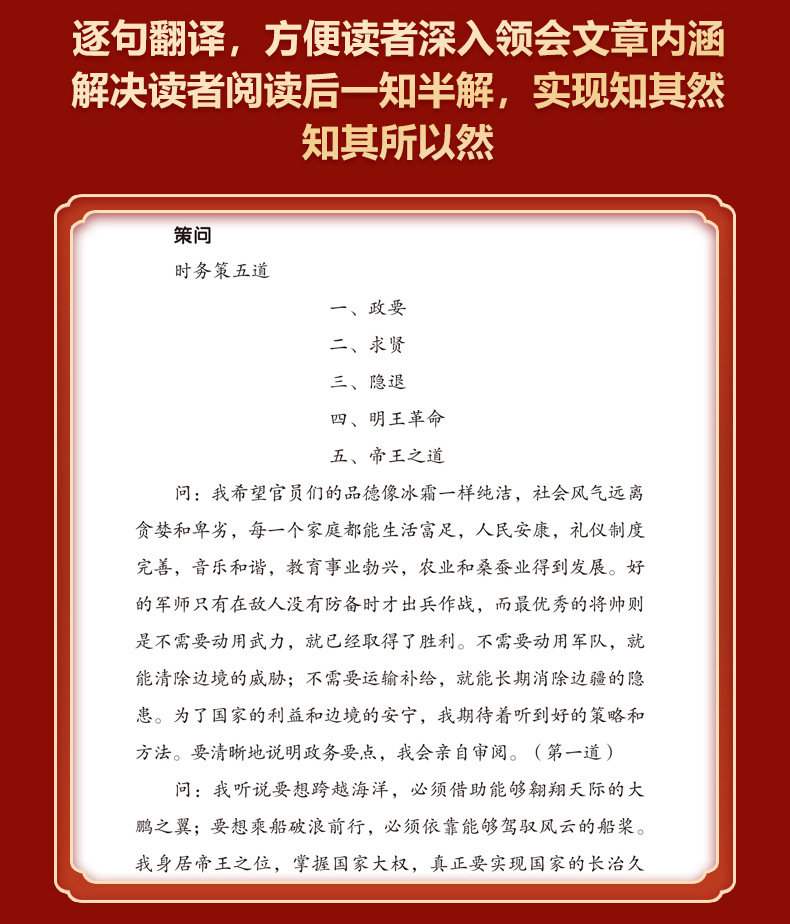 逐句翻译，方便读者深入领会文章内涵
解决读者阅读后一知半解，实现知其然
知其所以然

策问

时务策五道

一、政要

二、求贤

三、隐退

四、明王革命

五、帝王之道

问：我希望官员们的品德像冰霜一样纯洁，社会风气远离贪婪和卑劣，每一个家庭都能生活富足，人民安康，礼仪制度完善，音乐和谐，教育事业勃兴，农业和桑蚕业得到发展。好的军师只有在敌人没有防备时才出兵作战，而最优秀的将帅则是不需要动用武力，就已经取得了胜利。不需要动用军队，就能清除边境的威胁；不需要运输补给，就能长期消除边疆的隐患。为了国家的利益和边境的安宁，我期待着听到好的策略和方法。要清晰地说明政务要点，我会亲自审阅。（第一道）

问：我听说要想跨越海洋，必须借助能够翱翔天际的大鹏之翼；要想乘船破浪前行，必须依靠能够驾驭风云的船桨。我身居帝王之位，掌握国家大权，真正要实现国家的长治久